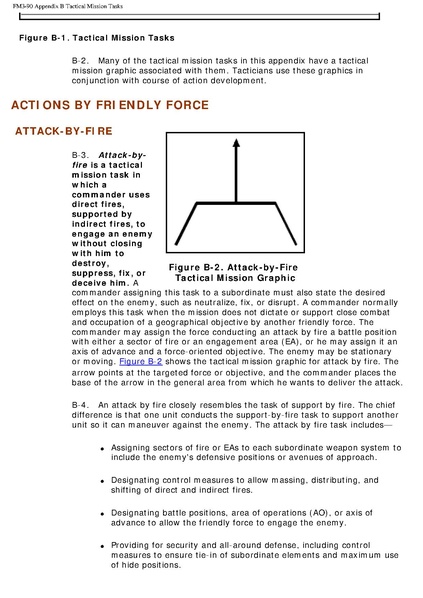 FM3-90 Appendix B Tactical Mission Tasks

Figure B-1. Tactical Mission Tasks

B-2. Many of the tactical mission tasks in this appendix have a tactical mission graphic associated with them. Tacticians use these graphics in conjunction with course of action development.

ACTIONS BY FRIENDLY FORCE

ATTACK-BY-FIRE

Figure B-2. Attack-by-Fire Tactical Mission Graphic

B-3. Attack-by-fire is a tactical mission task in which a commander uses direct fires, supported by indirect fires, to engage an enemy without closing with him to destroy, suppress, fix, or deceive him. A commander assigning this task to a subordinate must also state the desired effect on the enemy, such as neutralize, fix, or disrupt. A commander normally employs this task when the mission does not dictate or support close combat and occupation of a geographical objective by another friendly force. The commander may assign the force conducting an attack by fire a battle position with either a sector of fire or an engagement area (EA), or he may assign it an axis of advance and a force-oriented objective. The enemy may be stationary or moving. Figure B-2 shows the tactical mission graphic for attack by fire. The arrow points at the targeted force or objective, and the commander places the base of the arrow in the general area from which he wants to deliver the attack.

B-4. An attack by fire closely resembles the task of support by fire. The chief difference is that one unit conducts the support-by-fire task to support another unit so it can maneuver against the enemy. The attack by fire task includes—

• Assigning sectors of fire or EAs to each subordinate weapon system to include the enemy's defensive positions or avenues of approach.

• Designating control measures to allow massing, distributing, and shifting of direct and indirect fires.

• Designating battle positions, area of operations (AO), or axis of advance to allow the friendly force to engage the enemy.

• Providing for security and all-around defense, including control measures to ensure tie-in of subordinate elements and maximum use of hide positions.